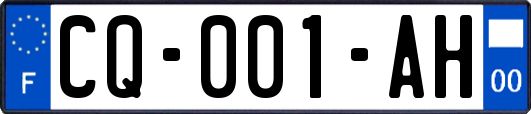 F

CQ-001-AH

00